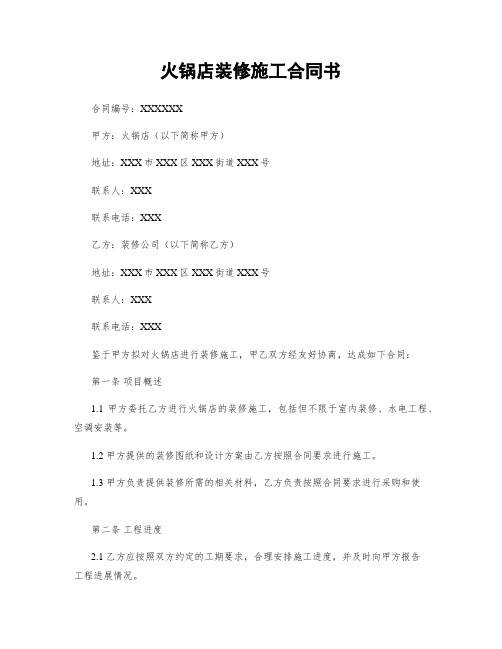 火锅店装修施工合同书

合同编号：XXXXXX

甲方：火锅店（以下简称甲方）

地址：XXX 市 XXX 区 XXX 街道 XXX 号

联系人：XXX

联系电话：XXX

乙方：装修公司（以下简称乙方）

地址：XXX 市 XXX 区 XXX 街道 XXX 号

联系人：XXX

联系电话：XXX

鉴于甲方拟对火锅店进行装修施工，甲乙双方经友好协商，达成如下合同：

第一条 项目概述

1.1 甲方委托乙方进行火锅店的装修施工，包括但不限于室内装修、水电工程、空调安装等。

1.2 甲方提供的装修图纸和设计方案由乙方按照合同要求进行施工。

1.3 甲方负责提供装修所需的相关材料，乙方负责按照合同要求进行采购和使用。

第二条 工程进度

2.1 乙方应按照双方约定的工期要求，合理安排施工进度，并及时向甲方报告工程进展情况。